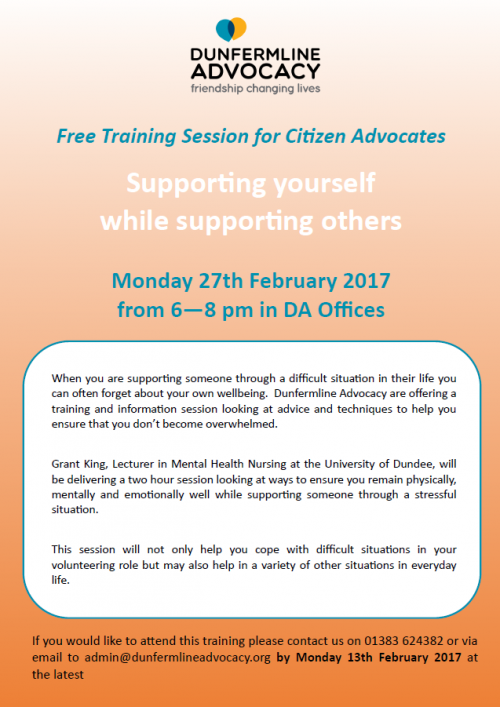 DUNFERMLINE ADVOCACY
friendship changing lives

Free Training Session for Citizen Advocates

Supporting yourself while supporting others

Monday 27th February 2017
from 6—8 pm in DA Offices

When you are supporting someone through a difficult situation in their life you can often forget about your own wellbeing. Dunfermline Advocacy are offering a training and information session looking at advice and techniques to help you ensure that you don't become overwhelmed.

Grant King, Lecturer in Mental Health Nursing at the University of Dundee, will be delivering a two hour session looking at ways to ensure you remain physically, mentally and emotionally well while supporting someone through a stressful situation.

This session will not only help you cope with difficult situations in your volunteering role but may also help in a variety of other situations in everyday life.

If you would like to attend this training please contact us on 01383 624382 or via email to admin@dunfermlineadvocacy.org by Monday 13th February 2017 at the latest